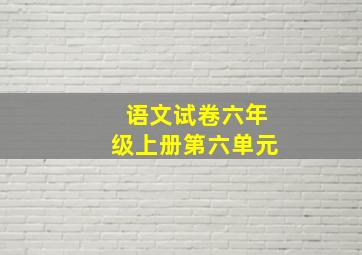 语文试卷六年级上册第六单元